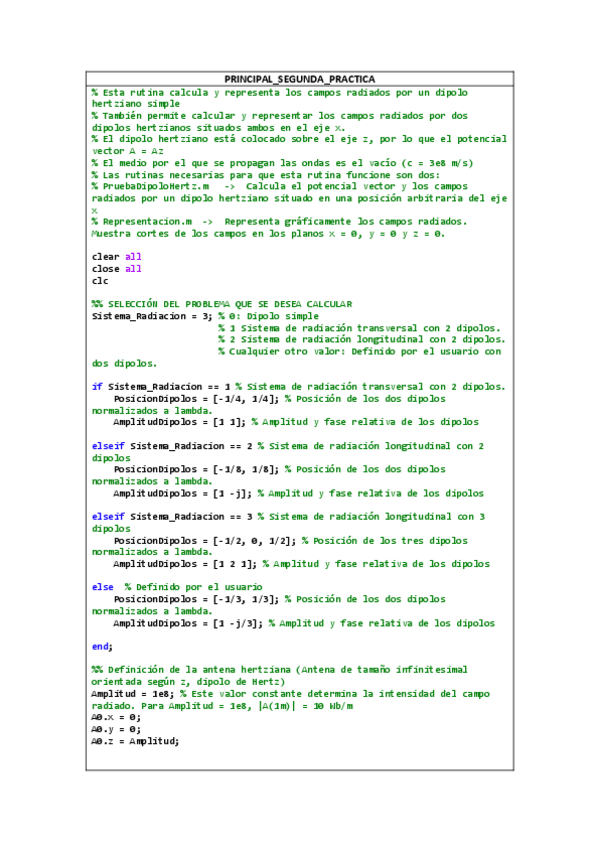 PRINCIPAL_SEGUNDA_PRACTICA

% Esta rutina calcula y representa los campos radiados por un dipolo hertziano simple
% También permite calcular y representar los campos radiados por dos dipolos hertzianos situados ambos en el eje x.
% El dipolo hertziano está colocado sobre el eje z, por lo que el potencial vector A = Az
% El medio por el que se propagan las ondas es el vacío (c = 3e8 m/s)
% Las rutinas necesarias para que esta rutina funcione son dos:
% PruebaDipoloHertz.m -> Calcula el potencial vector y los campos radiados por un dipolo hertziano situado en una posición arbitraria del eje x
% Representacion.m -> Representa gráficamente los campos radiados. Muestra cortes de los campos en los planos x = 0, y = 0 y z = 0.

clear all
close all
clc

%% SELECCIÓN DEL PROBLEMA QUE SE DESEA CALCULAR
Sistema_Radiacion = 3; % 0: Dipolo simple
% 1 Sistema de radiación transversal con 2 dipolos.
% 2 Sistema de radiación longitudinal con 2 dipolos.
% Cualquier otro valor: Definido por el usuario con dos dipolos.

if Sistema_Radiacion == 1 % Sistema de radiación transversal con 2 dipolos.
PosicionDipolos = [-1/4, 1/4]; % Posición de los dos dipolos normalizados a lambda.
AmplitudDipolos = [1 1]; % Amplitud y fase relativa de los dipolos

elseif Sistema_Radiacion == 2 % Sistema de radiación longitudinal con 2 dipolos
PosicionDipolos = [-1/8, 1/8]; % Posición de los dos dipolos normalizados a lambda.
AmplitudDipolos = [1 -j]; % Amplitud y fase relativa de los dipolos

elseif Sistema_Radiacion == 3 % Sistema de radiación longitudinal con 3 dipolos
PosicionDipolos = [-1/2, 0, 1/2]; % Posición de los tres dipolos normalizados a lambda.
AmplitudDipolos = [1 2 1]; % Amplitud y fase relativa de los dipolos

else % Definido por el usuario
PosicionDipolos = [-1/3, 1/3]; % Posición de los dos dipolos normalizados a lambda.
AmplitudDipolos = [1 -j/3]; % Amplitud y fase relativa de los dipolos

end;

%% Definición de la antena hertziana (Antena de tamaño infinitesimal orientada según z, dipolo de Hertz)
Amplitud = 1e8; % Este valor constante determina la intensidad del campo radiado. Para Amplitud = 1e8, |A(1m)| = 10 Wb/m
A0.x = 0;
A0.y = 0;
A0.z = Amplitud;